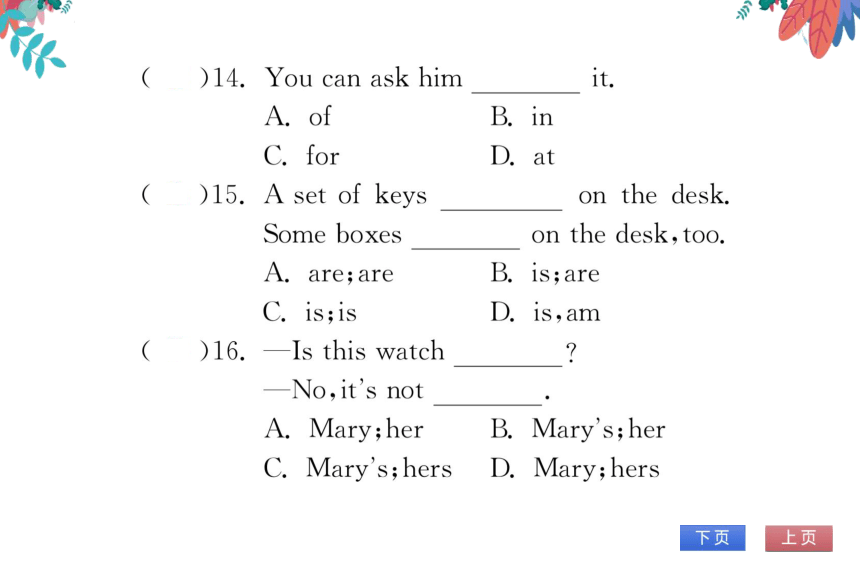 (　)14. You can ask him ________ it.
A. of　B. in
C. for　D. at
(　)15. A set of keys ________ on the desk. Some boxes ________ on the desk, too.
A. are; are　B. is; are
C. is; is　D. is, am
(　)16. —Is this watch ________?
—No, it's not ________.
A. Mary; her　B. Mary's; her
C. Mary's; hers　D. Mary; hers

下页　上页